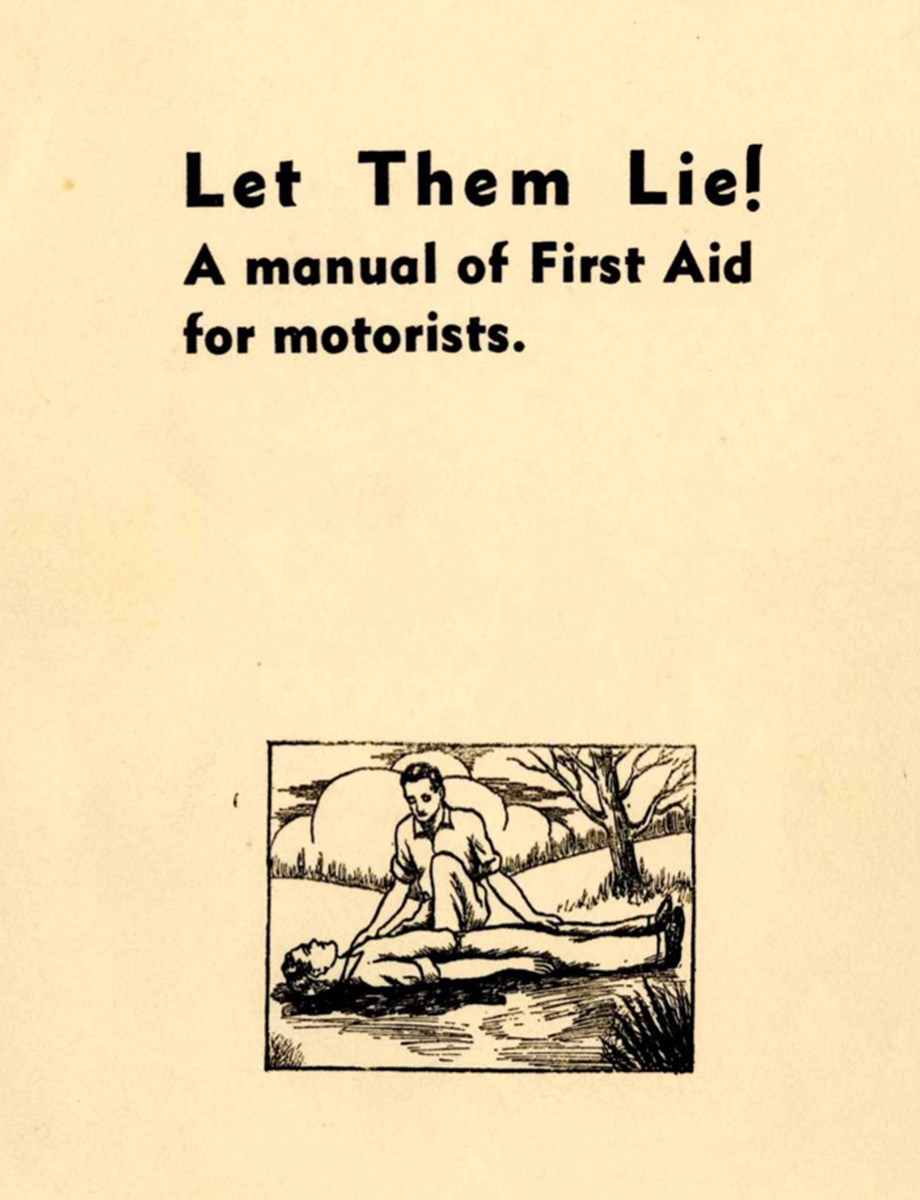 Let Them Lie!
A manual of First Aid for motorists.